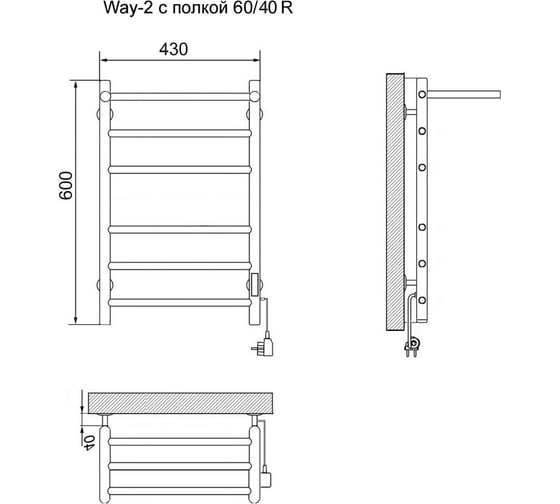 Way-2 с полкой 60/40 R

430

600

40